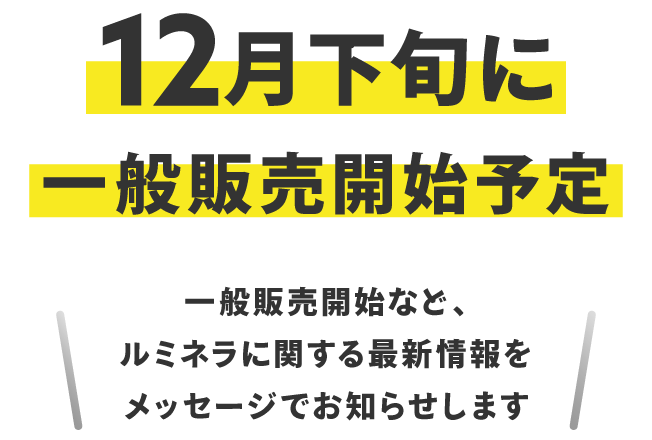 12月下旬に
一般販売開始予定

一般販売開始など、
ルミネラに関する最新情報を
メッセージでお知らせします